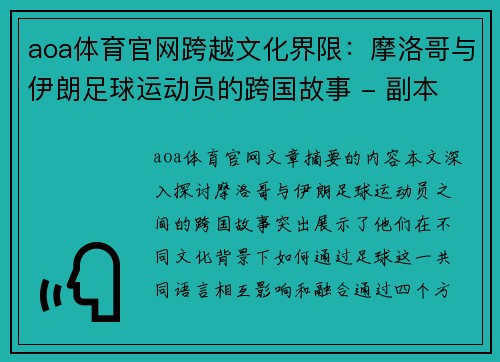 aoa体育官网跨越文化界限：摩洛哥与伊朗足球运动员的跨国故事 - 副本

aoa体育官网文章摘要的内容本文深入探讨摩洛哥与伊朗足球运动员之间的跨国故事突出展示了他们在不同文化背景下如何通过足球这一共同语言相互影响和融合通过四个方